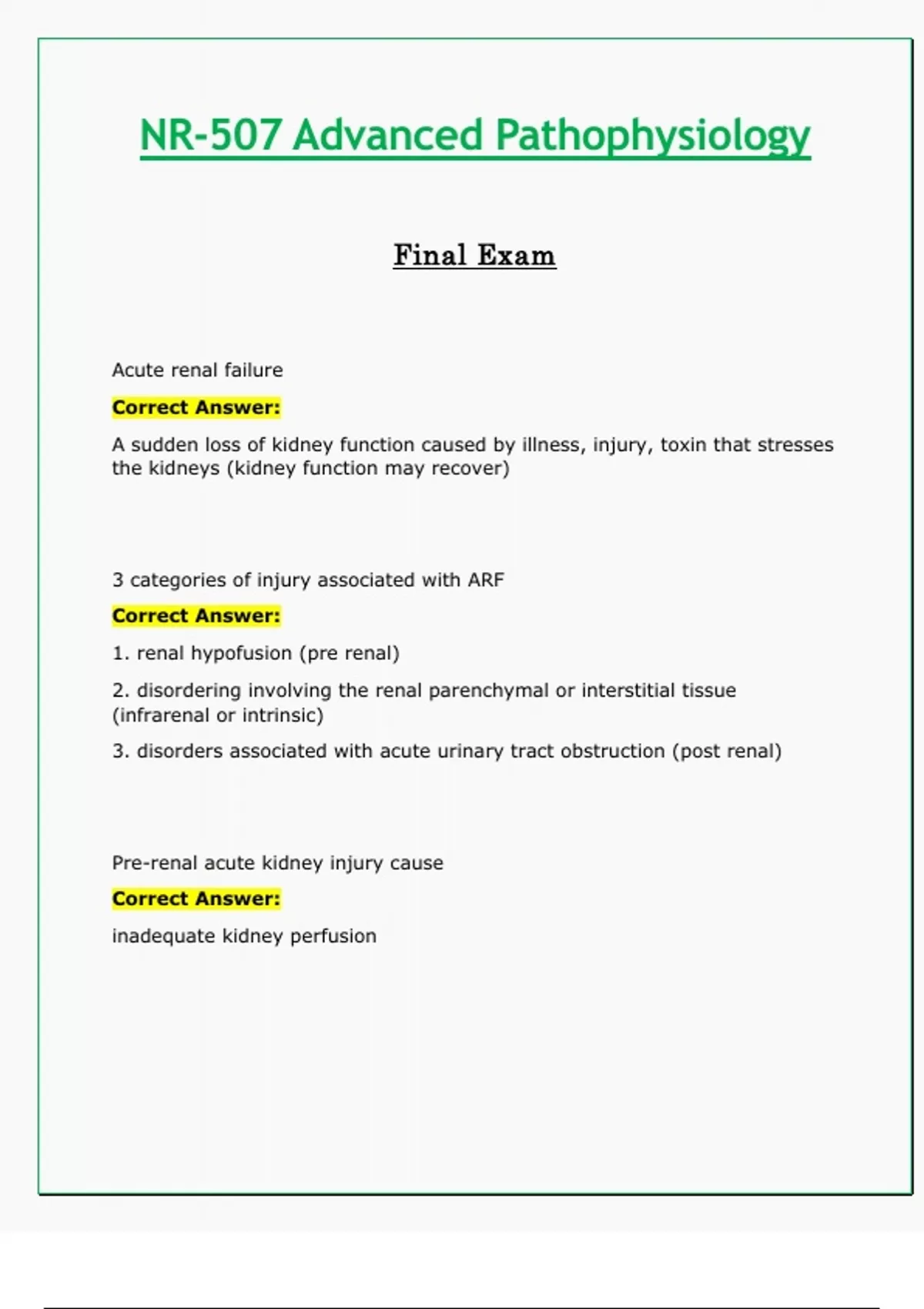 NR-507 Advanced Pathophysiology

Final Exam

Acute renal failure

Correct Answer:

A sudden loss of kidney function caused by illness, injury, toxin that stresses the kidneys (kidney function may recover)

3 categories of injury associated with ARF

Correct Answer:

1. renal hypofusion (pre renal)

2. disordering involving the renal parenchymal or interstitial tissue (infrarenal or intrinsic)

3. disorders associated with acute urinary tract obstruction (post renal)

Pre-renal acute kidney injury cause

Correct Answer:

inadequate kidney perfusion